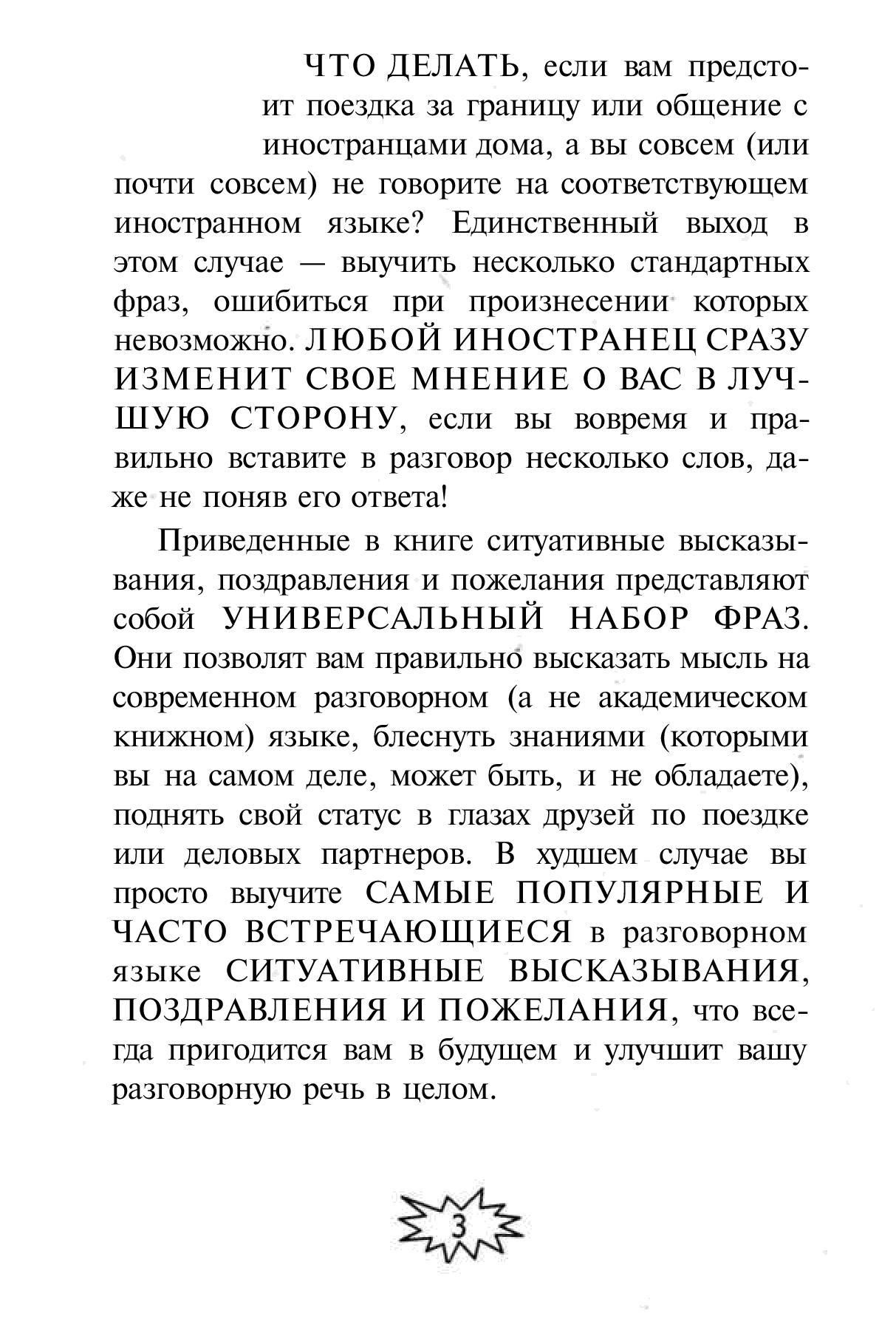 ЧТО ДЕЛАТЬ, если вам предстоит поездка за границу или общение с иностранцами дома, а вы совсем (или почти совсем) не говорите на соответствующем иностранном языке? Единственный выход в этом случае — выучить несколько стандартных фраз, ошибиться при произнесении которых невозможно. ЛЮБОЙ ИНОСТРАНЕЦ СРАЗУ ИЗМЕНИТ СВОЕ МНЕНИЕ О ВАС В ЛУЧШУЮ СТОРОНУ, если вы вовремя и правильно вставите в разговор несколько слов, даже не поняв его ответа!

Приведенные в книге ситуативные высказывания, поздравления и пожелания представляют собой УНИВЕРСАЛЬНЫЙ НАБОР ФРАЗ. Они позволят вам правильно высказать мысль на современном разговорном (а не академическом книжном) языке, блеснуть знаниями (которыми вы на самом деле, может быть, и не обладаете), поднять свой статус в глазах друзей по поездке или деловых партнеров. В худшем случае вы просто выучите САМЫЕ ПОПУЛЯРНЫЕ И ЧАСТО ВСТРЕЧАЮЩИЕСЯ в разговорном языке СИТУАТИВНЫЕ ВЫСКАЗЫВАНИЯ, ПОЗДРАВЛЕНИЯ И ПОЖЕЛАНИЯ, что всегда пригодится вам в будущем и улучшит вашу разговорную речь в целом.

3